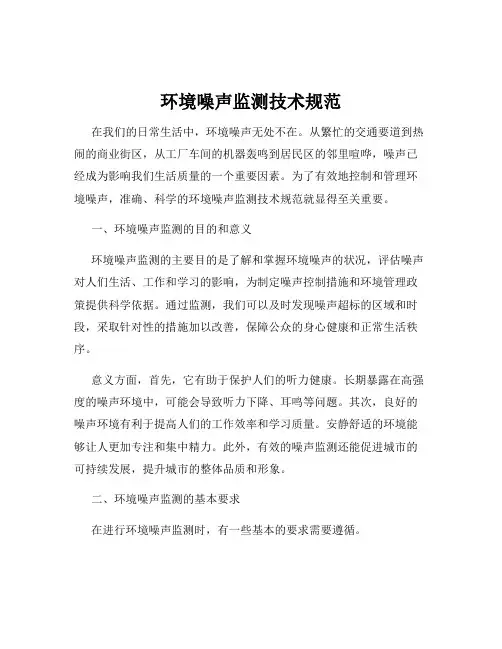 环境噪声监测技术规范

在我们的日常生活中，环境噪声无处不在。从繁忙的交通要道到热闹的商业街区，从工厂车间的机器轰鸣到居民区的邻里喧哗，噪声已经成为影响我们生活质量的一个重要因素。为了有效地控制和管理环境噪声，准确、科学的环境噪声监测技术规范就显得至关重要。

一、环境噪声监测的目的和意义

环境噪声监测的主要目的是了解和掌握环境噪声的状况，评估噪声对人们生活、工作和学习的影响，为制定噪声控制措施和环境管理政策提供科学依据。通过监测，我们可以及时发现噪声超标的区域和时段，采取针对性的措施加以改善，保障公众的身心健康和正常生活秩序。

意义方面，首先，它有助于保护人们的听力健康。长期暴露在高强度的噪声环境中，可能会导致听力下降、耳鸣等问题。其次，良好的噪声环境有利于提高人们的工作效率和学习质量。安静舒适的环境能够让人更加专注和集中精力。此外，有效的噪声监测还能促进城市的可持续发展，提升城市的整体品质和形象。

二、环境噪声监测的基本要求

在进行环境噪声监测时，有一些基本的要求需要遵循。